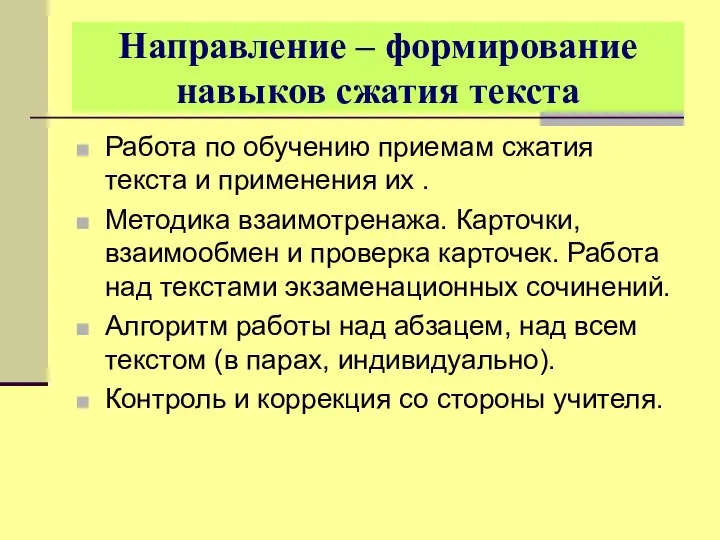 Направление – формирование навыков сжатия текста

Работа по обучению приемам сжатия текста и применения их .

Методика взаимотренажа. Карточки, взаимообмен и проверка карточек. Работа над текстами экзаменационных сочинений.

Алгоритм работы над абзацем, над всем текстом (в парах, индивидуально).

Контроль и коррекция со стороны учителя.